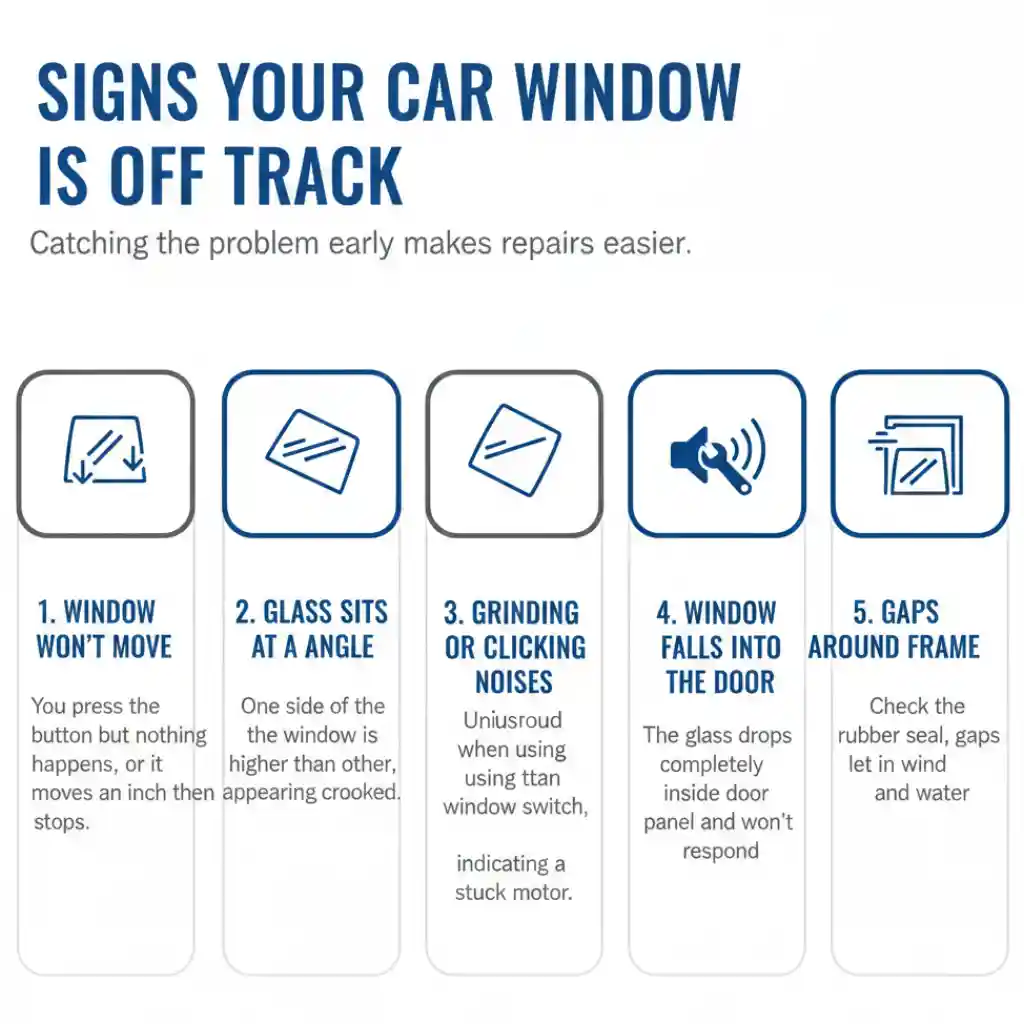 SIGNS YOUR CAR WINDOW IS OFF TRACK

Catching the problem early makes repairs easier.

1. WINDOW WON'T MOVE

You press the button but nothing happens, or it moves an inch then stops.

2. GLASS SITS AT A ANGLE

One side of the the window is higher than other, appearing crooked.

3. GRINDING OR CLICKING NOISES

Uniusroud when using using ttan window switch,

indicating a stuck motor.

4. WINDOW FALLS INTO THE DOOR

The glass drops completely inside door panel and won't respond

5. GAPS AROUND FRAME

Check the rubber seal, gaps let in wind and water